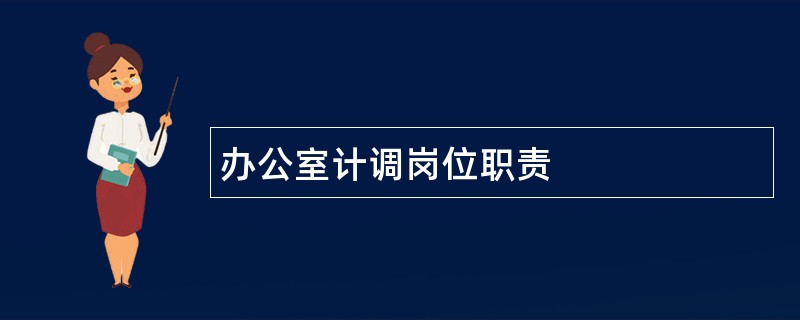 办公室计调岗位职责